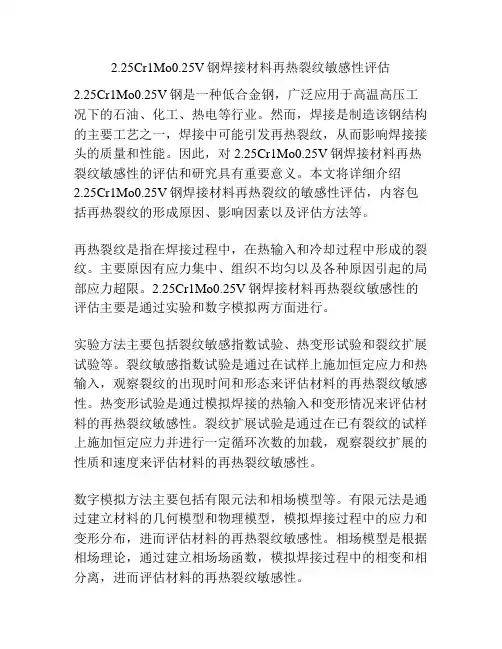 2.25Cr1Mo0.25V 钢焊接材料再热裂纹敏感性评估

2.25Cr1Mo0.25V 钢是一种低合金钢，广泛应用于高温高压工况下的石油、化工、热电等行业。然而，焊接是制造该钢结构的主要工艺之一，焊接中可能引发再热裂纹，从而影响焊接接头的质量和性能。因此，对 2.25Cr1Mo0.25V 钢焊接材料再热裂纹敏感性的评估和研究具有重要意义。本文将详细介绍 2.25Cr1Mo0.25V 钢焊接材料再热裂纹的敏感性评估，内容包括再热裂纹的形成原因、影响因素以及评估方法等。

再热裂纹是指在焊接过程中，在热输入和冷却过程中形成的裂纹。主要原因有应力集中、组织不均匀以及各种原因引起的局部应力超限。2.25Cr1Mo0.25V 钢焊接材料再热裂纹敏感性的评估主要是通过实验和数字模拟两方面进行。

实验方法主要包括裂纹敏感指数试验、热变形试验和裂纹扩展试验等。裂纹敏感指数试验是通过在试样上施加恒定应力和热输入，观察裂纹的出现时间和形态来评估材料的再热裂纹敏感性。热变形试验是通过模拟焊接的热输入和变形情况来评估材料的再热裂纹敏感性。裂纹扩展试验是通过在已有裂纹的试样上施加恒定应力并进行一定循环次数的加载，观察裂纹扩展的性质和速度来评估材料的再热裂纹敏感性。

数字模拟方法主要包括有限元法和相场模型等。有限元法是通过建立材料的几何模型和物理模型，模拟焊接过程中的应力和变形分布，进而评估材料的再热裂纹敏感性。相场模型是根据相场理论，通过建立相场场函数，模拟焊接过程中的相变和相分离，进而评估材料的再热裂纹敏感性。